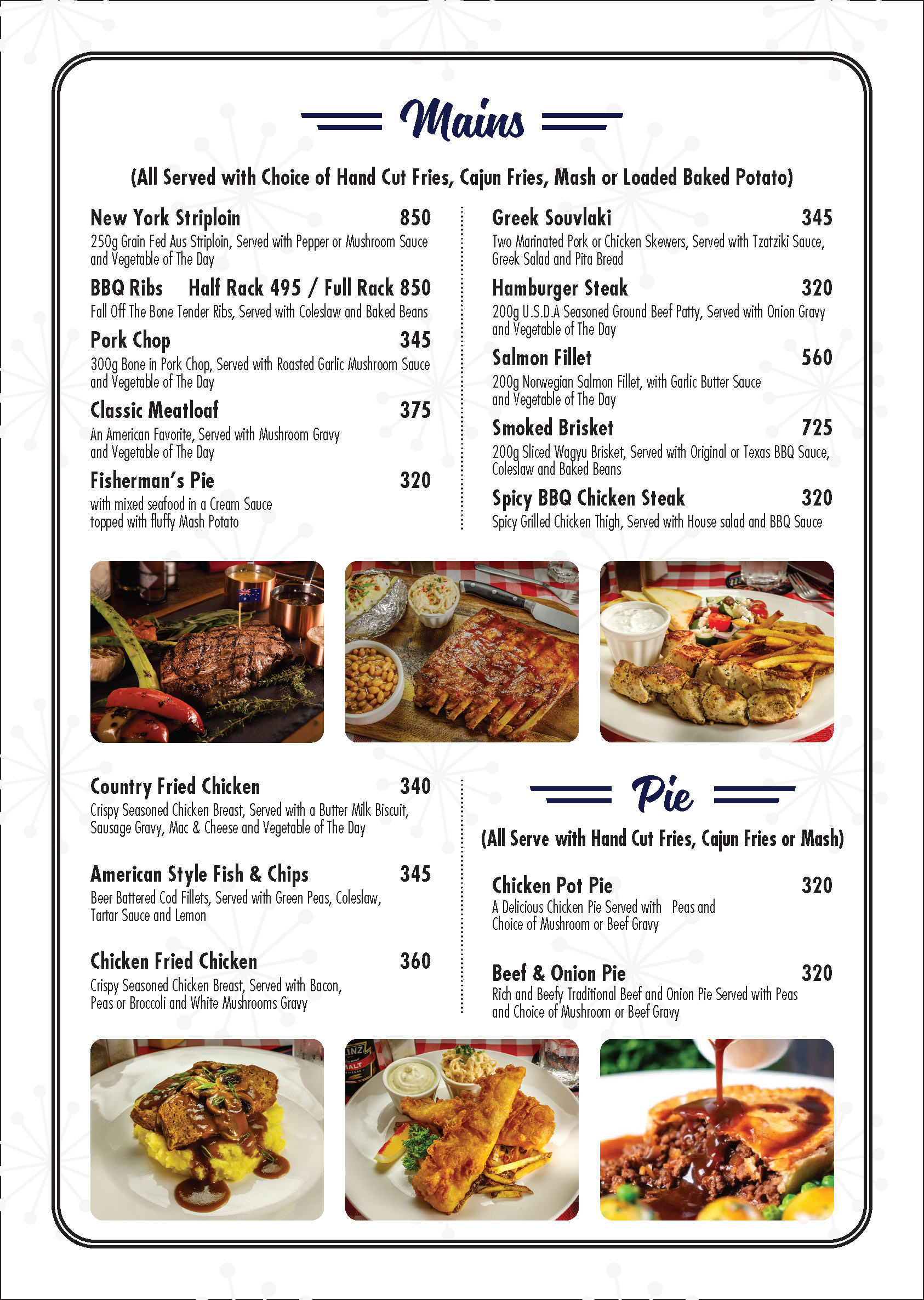 Mains

(All Served with Choice of Hand Cut Fries, Cajun Fries, Mash or Loaded Baked Potato)

New York Striploin 850
250g Grain Fed Aus Striploin, Served with Pepper or Mushroom Sauce and Vegetable of The Day

BBQ Ribs Half Rack 495 / Full Rack 850
Fall Off The Bone Tender Ribs, Served with Coleslaw and Baked Beans

Pork Chop 345
300g Bone in Pork Chop, Served with Roasted Garlic Mushroom Sauce and Vegetable of The Day

Classic Meatloaf 375
An American Favorite, Served with Mushroom Gravy and Vegetable of The Day

Fisherman's Pie 320
with mixed seafood in a Cream Sauce topped with fluffy Mash Potato

Greek Souvlaki 345
Two Marinated Pork or Chicken Skewers, Served with Tzatziki Sauce, Greek Salad and Pita Bread

Hamburger Steak 320
200g U.S.D.A Seasoned Ground Beef Patty, Served with Onion Gravy and Vegetable of The Day

Salmon Fillet 560
200g Norwegian Salmon Fillet, with Garlic Butter Sauce and Vegetable of The Day

Smoked Brisket 725
200g Sliced Wagyu Brisket, Served with Original or Texas BBQ Sauce, Coleslaw and Baked Beans

Spicy BBQ Chicken Steak 320
Spicy Grilled Chicken Thigh, Served with House salad and BBQ Sauce

Country Fried Chicken 340
Crispy Seasoned Chicken Breast, Served with a Butter Milk Biscuit, Sausage Gravy, Mac & Cheese and Vegetable of The Day

American Style Fish & Chips 345
Beer Battered Cod Fillets, Served with Green Peas, Coleslaw, Tartar Sauce and Lemon

Chicken Fried Chicken 360
Crispy Seasoned Chicken Breast, Served with Bacon, Peas or Broccoli and White Mushrooms Gravy

Pie

(All Serve with Hand Cut Fries, Cajun Fries or Mash)

Chicken Pot Pie 320
A Delicious Chicken Pie Served with Peas and Choice of Mushroom or Beef Gravy

Beef & Onion Pie 320
Rich and Beefy Traditional Beef and Onion Pie Served with Peas and Choice of Mushroom or Beef Gravy